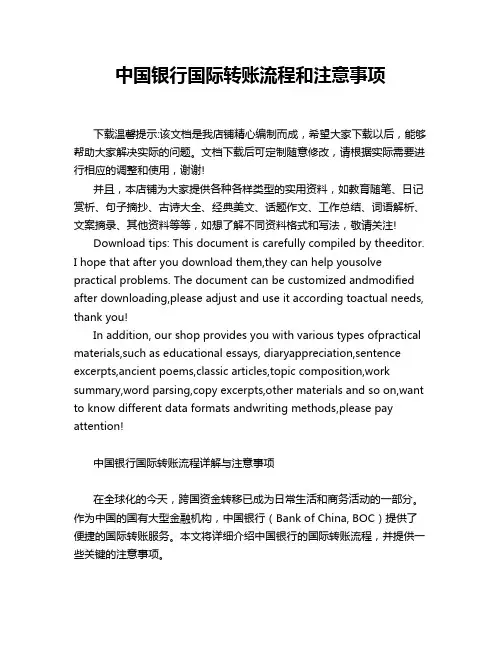 中国银行国际转账流程和注意事项

下载温馨提示:该文档是我店铺精心编制而成，希望大家下载以后，能够帮助大家解决实际的问题。文档下载后可定制随意修改，请根据实际需要进行相应的调整和使用，谢谢!

并且，本店铺为大家提供各种各样类型的实用资料，如教育随笔、日记赏析、句子摘抄、古诗大全、经典美文、话题作文、工作总结、词语解析、文案摘录、其他资料等等，如想了解不同资料格式和写法，敬请关注!

Download tips: This document is carefully compiled by theeditor. I hope that after you download them,they can help yousolve practical problems. The document can be customized andmodified after downloading,please adjust and use it according toactual needs, thank you!

In addition, our shop provides you with various types ofpractical materials,such as educational essays, diaryappreciation,sentence excerpts,ancient poems,classic articles,topic composition,work summary,word parsing,copy excerpts,other materials and so on,want to know different data formats andwriting methods,please pay attention!

中国银行国际转账流程详解与注意事项

在全球化的今天，跨国资金转移已成为日常生活和商务活动的一部分。作为中国的国有大型金融机构，中国银行（Bank of China, BOC）提供了便捷的国际转账服务。本文将详细介绍中国银行的国际转账流程，并提供一些关键的注意事项。